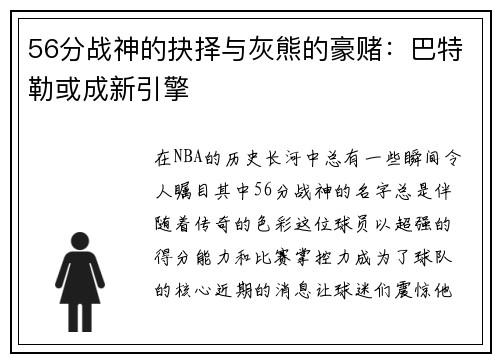 56分战神的抉择与灰熊的豪赌：巴特勒或成新引擎

在NBA的历史长河中总有一些瞬间令人瞩目其中56分战神的名字总是伴随着传奇的色彩这位球员以超强的得分能力和比赛掌控力成为了球队的核心近期的消息让球迷们震惊他